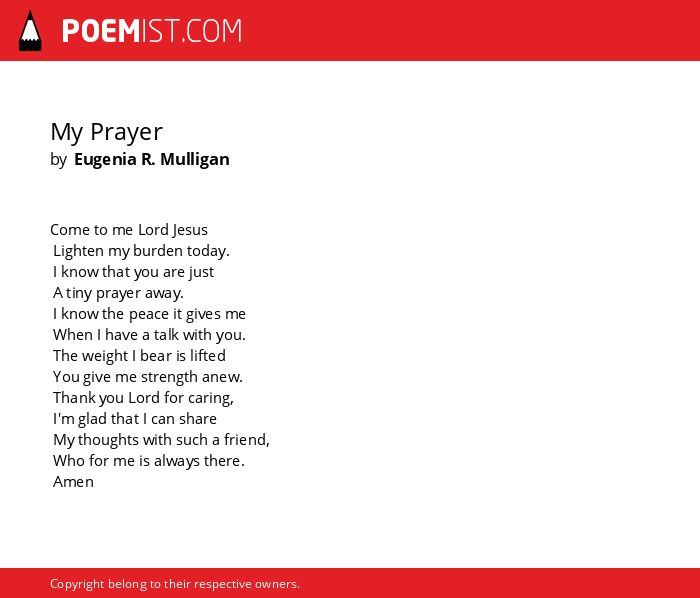 POEMIST.COM

My Prayer
by Eugenia R. Mulligan

Come to me Lord Jesus
Lighten my burden today.
I know that you are just
A tiny prayer away.
I know the peace it gives me
When I have a talk with you.
The weight I bear is lifted
You give me strength anew.
Thank you Lord for caring,
I'm glad that I can share
My thoughts with such a friend,
Who for me is always there.
Amen

Copyright belong to their respective owners.